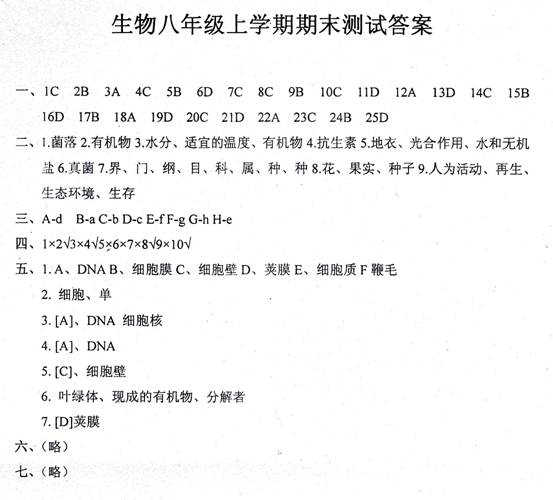 生物八年级上学期期末测试答案

一、1C 2B 3A 4C 5B 6D 7C 8C 9B 10C 11D 12A 13D 14C 15B 16D 17B 18A 19D 20C 21D 22A 23C 24B 25D

二、1.菌落 2.有机物 3.水分、适宜的温度、有机物 4.抗生素 5.地衣、光合作用、水和无机盐 6.真菌 7.界、门、纲、目、科、属、种、种 8.花、果实、种子 9.人为活动、再生、生态环境、生存

三、A-d B-a C-b D-c E-f F-g G-h H-e

四、1×2√3×4√5×6×7×8√9×10√

五、1. A、DNA B、细胞膜 C、细胞壁 D、荚膜 E、细胞质 F 鞭毛

2. 细胞、单

3. [A]、DNA 细胞核

4. [A]、DNA

5. [C]、细胞壁

6. 叶绿体、现成的有机物、分解者

7. [D]荚膜

六、（略）

七、（略）